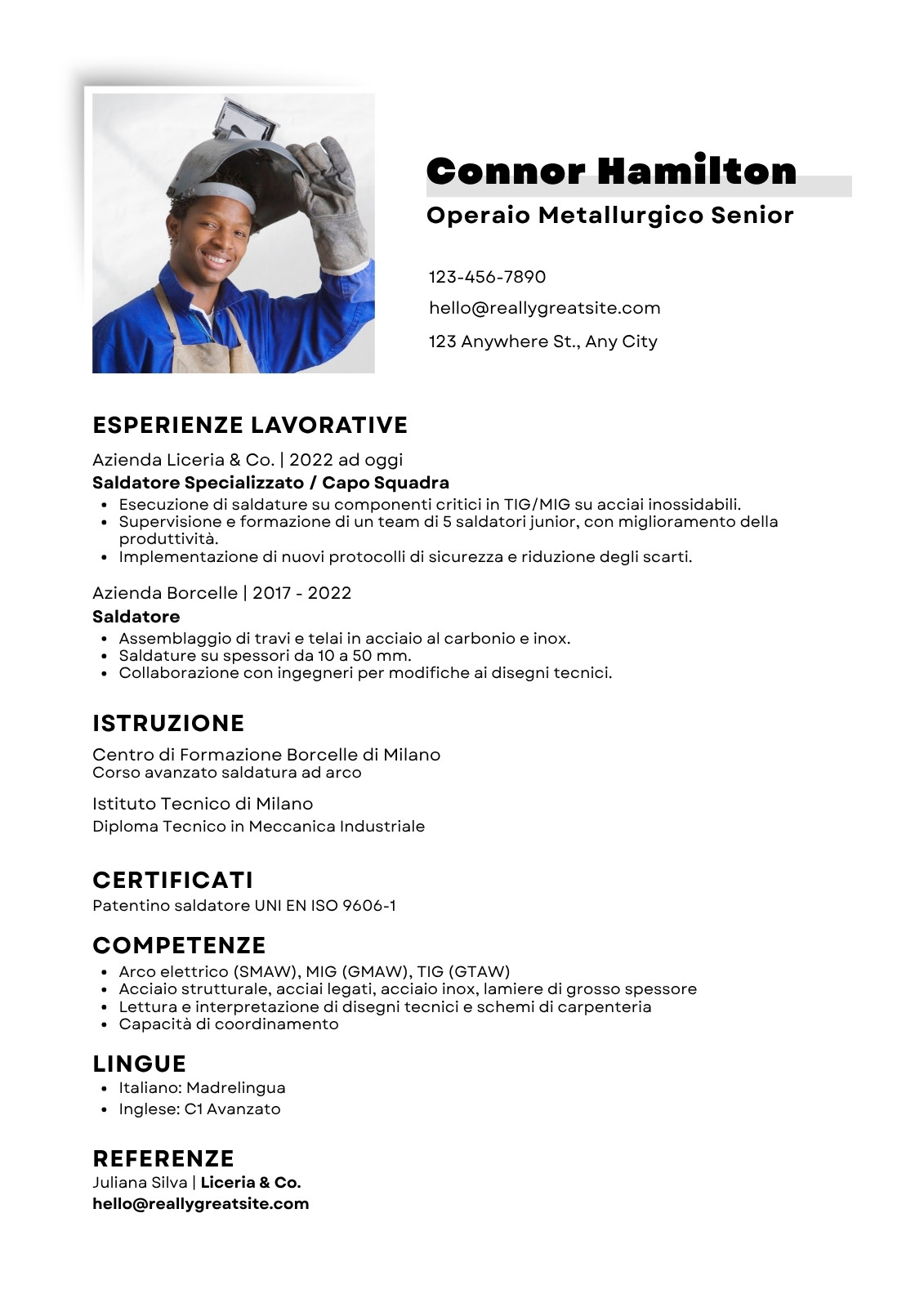 Connor Hamilton
Operaio Metallurgico Senior

123-456-7890
hello@reallygreatsite.com
123 Anywhere St., Any City

ESPERIENZE LAVORATIVE
Azienda Liceria & Co. | 2022 ad oggi
Saldatore Specializzato / Capo Squadra
- Esecuzione di saldature su componenti critici in TIG/MIG su acciai inossidabili.
- Supervisione e formazione di un team di 5 saldatori junior, con miglioramento della produttività.
- Implementazione di nuovi protocolli di sicurezza e riduzione degli scarti.

Azienda Borcelle | 2017 - 2022
Saldatore
- Assemblaggio di travi e telai in acciaio al carbonio e inox.
- Saldature su spessori da 10 a 50 mm.
- Collaborazione con ingegneri per modifiche ai disegni tecnici.

ISTRUZIONE
Centro di Formazione Borcelle di Milano
Corso avanzato saldatura ad arco
Istituto Tecnico di Milano
Diploma Tecnico in Meccanica Industriale

CERTIFICATI
Patentino saldatore UNI EN ISO 9606-1

COMPETENZE
- Arco elettrico (SMAW), MIG (GMAW), TIG (GTAW)
- Acciaio strutturale, acciai legati, acciaio inox, lamiere di grosso spessore
- Lettura e interpretazione di disegni tecnici e schemi di carpenteria
- Capacità di coordinamento

LINGUE
- Italiano: Madrelingua
- Inglese: C1 Avanzato

REFERENZE
Juliana Silva | Liceria & Co.
hello@reallygreatsite.com